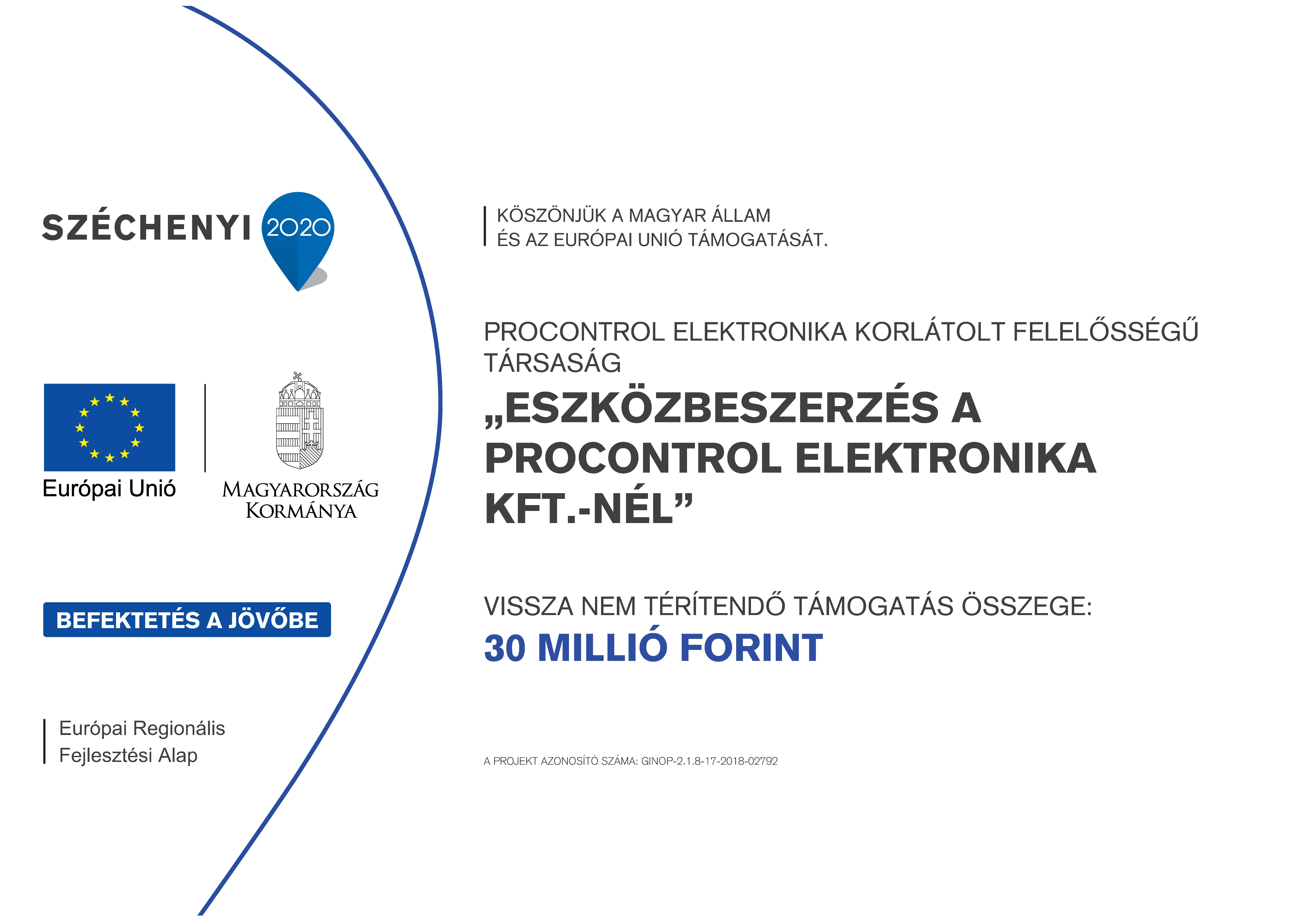 SZÉCHENYI 2020

Európai Unió

MAGYARORSZÁG KORMÁNYA

BEFEKTETÉS A JÖVŐBE

Európai Regionális Fejlesztési Alap

KÖSZÖNJÜK A MAGYAR ÁLLAM ÉS AZ EURÓPAI UNIÓ TÁMOGATÁSÁT.

PROCONTROL ELEKTRONIKA KORLÁTOLT FELELŐSSÉGŰ TÁRSASÁG

„ESZKÖZBESZERZÉS A PROCONTROL ELEKTRONIKA KFT.-NÉL”

VISSZA NEM TÉRÍTENDŐ TÁMOGATÁS ÖSSZEGE:
30 MILLIÓ FORINT

A PROJEKT AZONOSÍTÓ SZÁMA: GINOP-2.1.8-17-2018-02792